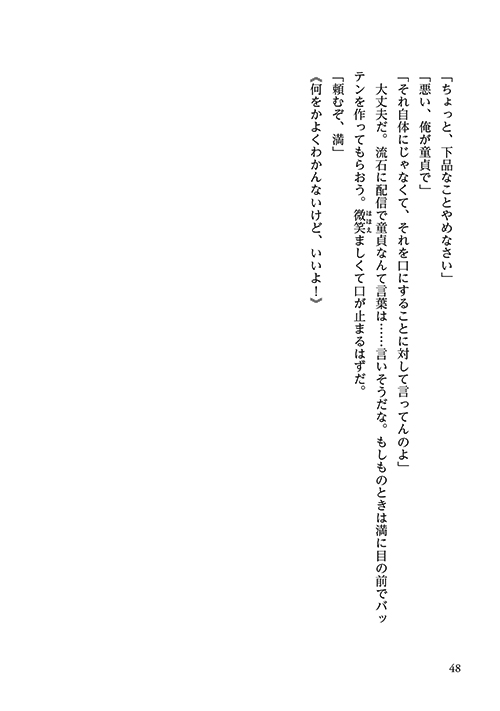 「ちょっと、下品なことやめなさい」

「悪い、俺が童貞で」

「それ自体にじゃなくて、それを口にすることに対して言ってんのよ」

大丈夫だ。流石に配信で童貞なんて言葉は……言いそうだな。もしものときは満に目の前でバッテンを作ってもらおう。微笑ましくて口が止まるはずだ。

「頼むぞ、満」

《何をかよくわかんないけど、いいよ！》

48